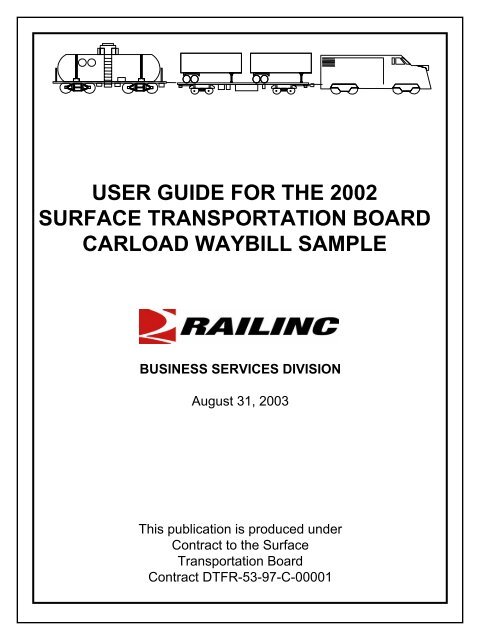 USER GUIDE FOR THE 2002 SURFACE TRANSPORTATION BOARD CARLOAD WAYBILL SAMPLE

RAILINC

BUSINESS SERVICES DIVISION

August 31, 2003

This publication is produced under Contract to the Surface Transportation Board Contract DTFR-53-97-C-00001